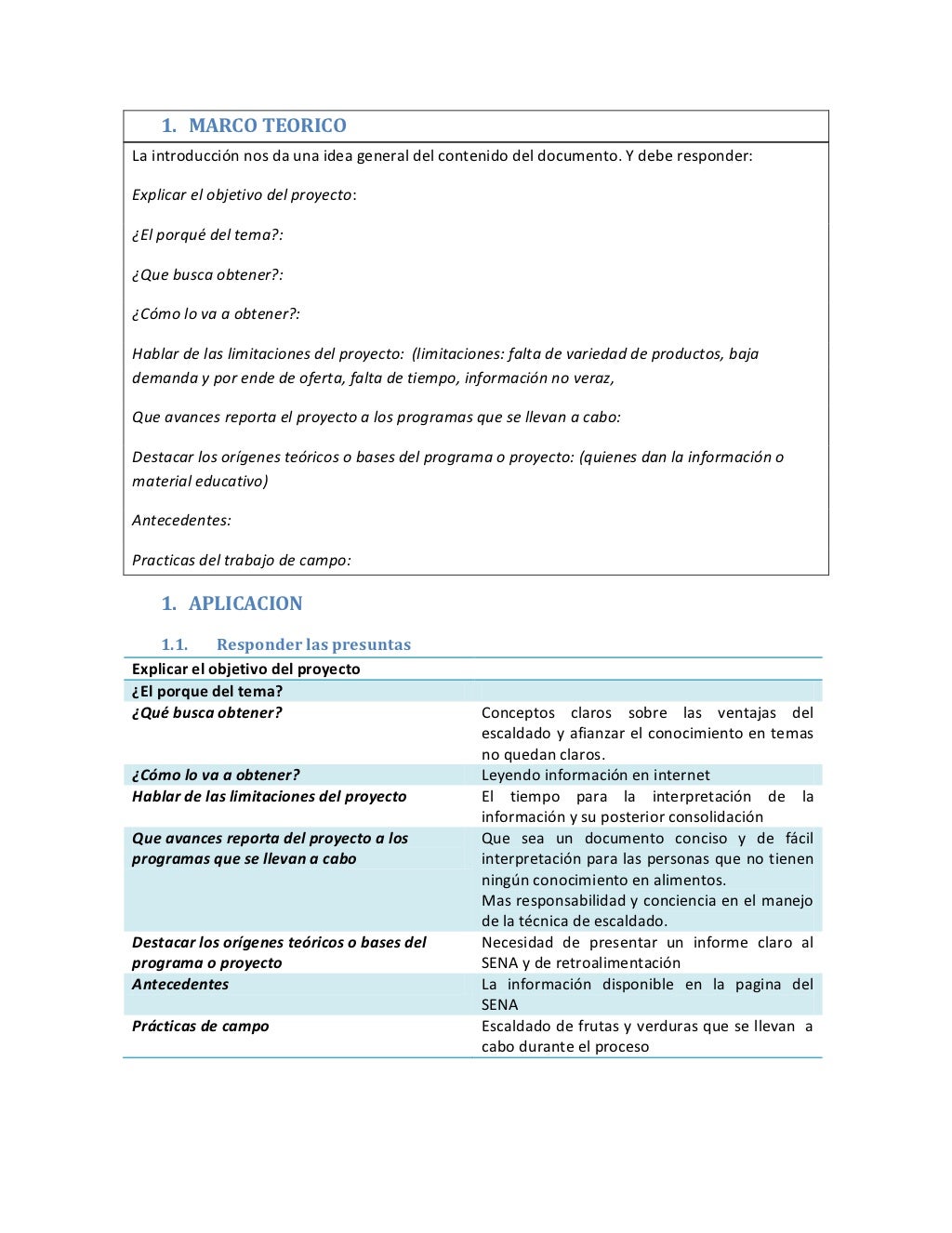 1. MARCO TEORICO

La introducción nos da una idea general del contenido del documento. Y debe responder:

Explicar el objetivo del proyecto:

¿El porqué del tema?:

¿Que busca obtener?:

¿Cómo lo va a obtener?:

Hablar de las limitaciones del proyecto: (limitaciones: falta de variedad de productos, baja demanda y por ende de oferta, falta de tiempo, información no veraz,

Que avances reporta el proyecto a los programas que se llevan a cabo:

Destacar los orígenes teóricos o bases del programa o proyecto: (quienes dan la información o material educativo)

Antecedentes:

Practicas del trabajo de campo:

1. APLICACION

1.1. Responder las presuntas

| Explicar el objetivo del proyecto | |
|---|---|
| ¿El porque del tema? | |
| ¿Qué busca obtener? | Conceptos claros sobre las ventajas del escaldado y afianzar el conocimiento en temas no quedan claros. |
| ¿Cómo lo va a obtener? | Leyendo información en internet |
| Hablar de las limitaciones del proyecto | El tiempo para la interpretación de la información y su posterior consolidación |
| Que avances reporta del proyecto a los programas que se llevan a cabo | Que sea un documento conciso y de fácil interpretación para las personas que no tienen ningún conocimiento en alimentos. Mas responsabilidad y conciencia en el manejo de la técnica de escaldado. |
| Destacar los orígenes teóricos o bases del programa o proyecto | Necesidad de presentar un informe claro al SENA y de retroalimentación |
| Antecedentes | La información disponible en la pagina del SENA |
| Prácticas de campo | Escaldado de frutas y verduras que se llevan a cabo durante el proceso |